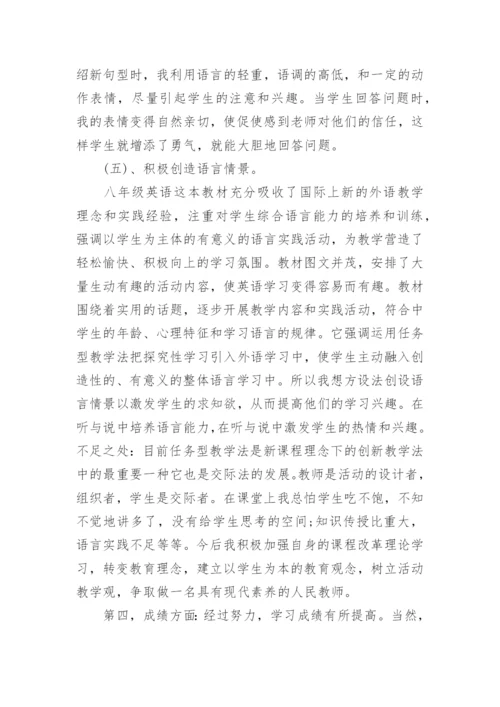 绍新句型时，我利用语言的轻重，语调的高低，和一定的动作表情，尽量引起学生的注意和兴趣。当学生回答问题时，我的表情变得自然亲切，使促使感到老师对他们的信任，这样学生就增添了勇气，就能大胆地回答问题。

（五）、积极创造语言情景。

八年级英语这本教材充分吸收了国际上新的外语教学理念和实践经验，注重对学生综合语言能力的培养和训练，强调以学生为主体的有意义的语言实践活动，为教学营造了轻松愉快、积极向上的学习氛围。教材图文并茂，安排了大量生动有趣的活动内容，使英语学习变得容易而有趣。教材围绕着实用的话题，逐步开展教学内容和实践活动，符合中学生的年龄、心理特征和学习语言的规律。它强调运用任务型教学法把探究性学习引入外语学习中，使学生主动融入创造性的、有意义的整体语言学习中。所以我想方设法创设语言情景以激发学生的求知欲，从而提高他们的学习兴趣。在听与说中培养语言能力，在听与说中激发学生的热情和兴趣。不足之处：目前任务型教学法是新课程理念下的创新教学法中的最重要一种它也是交际法的发展。教师是活动的设计者，组织者，学生是交际者。在课堂上我总怕学生吃不饱，不知不觉地讲多了，没有给学生思考的空间；知识传授比重大，语言实践不足等等。今后我积极加强自身的课程改革理论学习，转变教育理念，建立以学生为本的教育观念，树立活动教学观，争取做一名具有现代素养的人民教师。

第四，成绩方面：经过努力，学习成绩有所提高。当然，